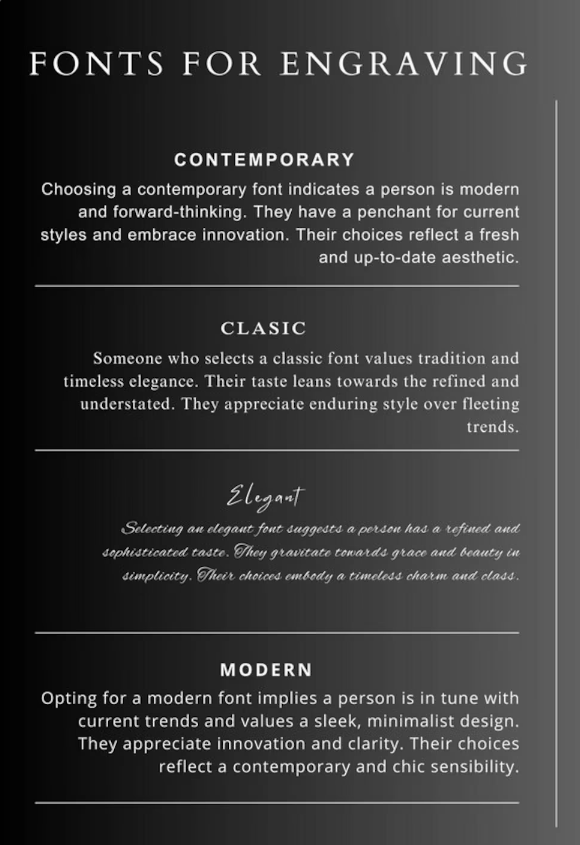 FONTS FOR ENGRAVING

CONTEMPORARY

Choosing a contemporary font indicates a person is modern and forward-thinking. They have a penchant for current styles and embrace innovation. Their choices reflect a fresh and up-to-date aesthetic.

CLASIC

Someone who selects a classic font values tradition and timeless elegance. Their taste leans towards the refined and understated. They appreciate enduring style over fleeting trends.

Elegant

Selecting an elegant font suggests a person has a refined and sophisticated taste. They gravitate towards grace and beauty in simplicity. Their choices embody a timeless charm and class.

MODERN

Opting for a modern font implies a person is in tune with current trends and values a sleek, minimalist design. They appreciate innovation and clarity. Their choices reflect a contemporary and chic sensibility.